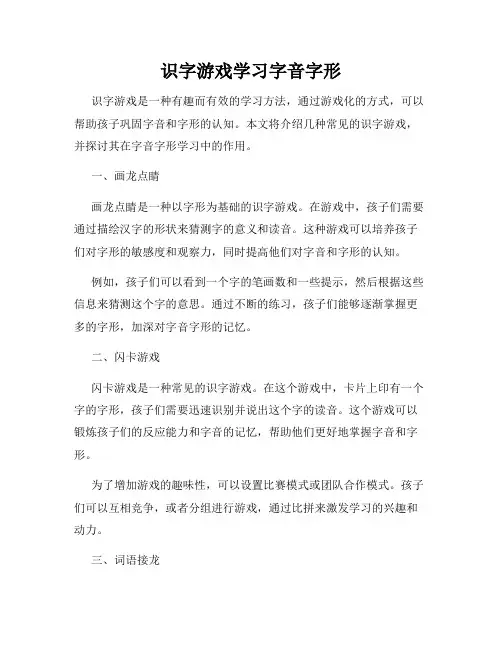 识字游戏学习字音字形

识字游戏是一种有趣而有效的学习方法，通过游戏化的方式，可以帮助孩子巩固字音和字形的认知。本文将介绍几种常见的识字游戏，并探讨其在字音字形学习中的作用。

一、画龙点睛

画龙点睛是一种以字形为基础的识字游戏。在游戏中，孩子们需要通过描绘汉字的形状来猜测字的意义和读音。这种游戏可以培养孩子们对字形的敏感度和观察力，同时提高他们对字音和字形的认知。

例如，孩子们可以看到一个字的笔画数和一些提示，然后根据这些信息来猜测这个字的意思。通过不断的练习，孩子们能够逐渐掌握更多的字形，加深对字音字形的记忆。

二、闪卡游戏

闪卡游戏是一种常见的识字游戏。在这个游戏中，卡片上印有一个字的字形，孩子们需要迅速识别并说出这个字的读音。这个游戏可以锻炼孩子们的反应能力和字音的记忆，帮助他们更好地掌握字音和字形。

为了增加游戏的趣味性，可以设置比赛模式或团队合作模式。孩子们可以互相竞争，或者分组进行游戏，通过比拼来激发学习的兴趣和动力。

三、词语接龙